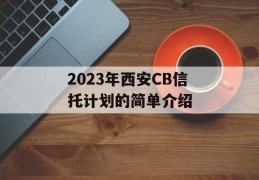 2023年西安CB信托计划的简单介绍